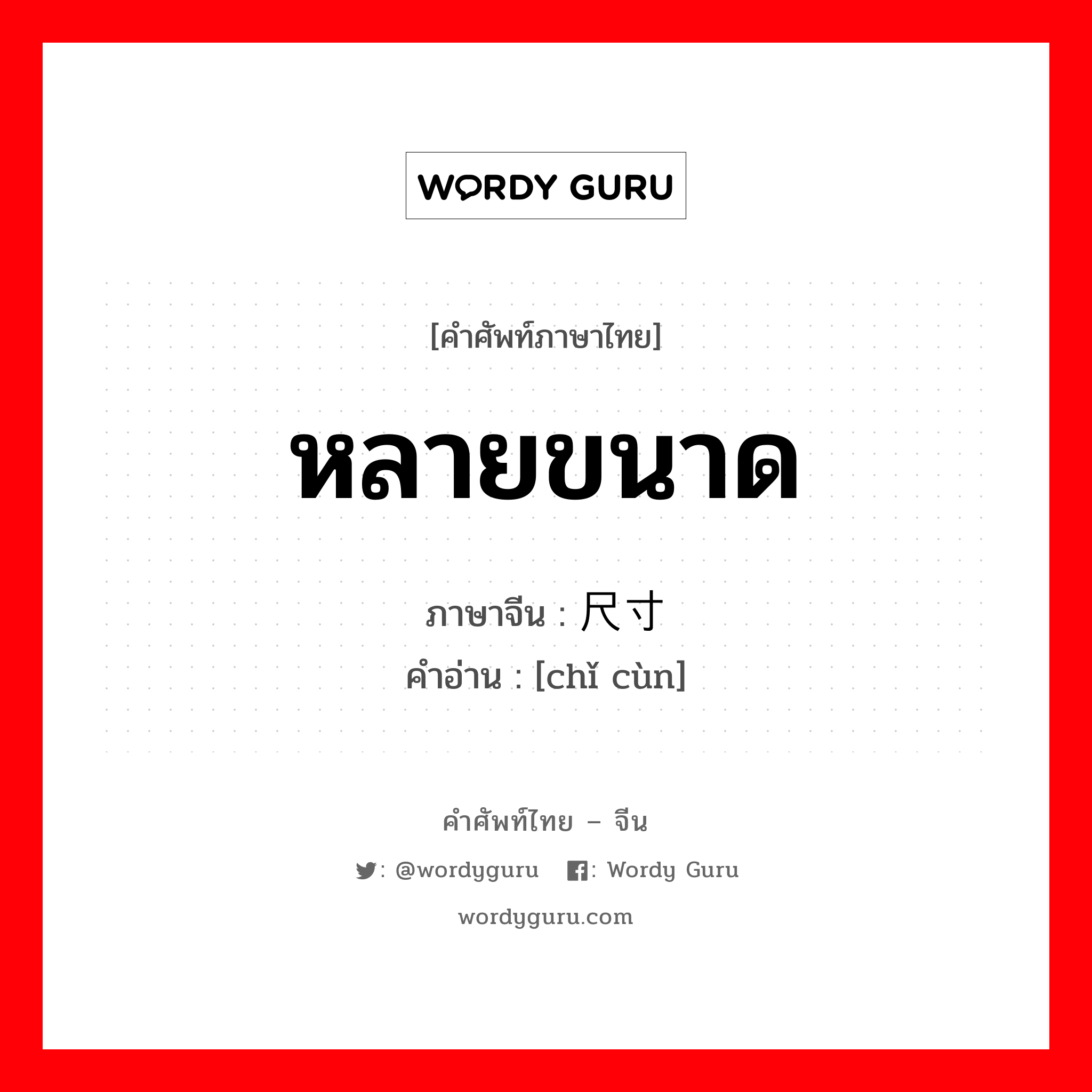 WORDY GURU

[คำศัพท์ภาษาไทย]

หลายขนาด

ภาษาจีน : 尺寸
คำอ่าน : [chǐ cùn]

คำศัพท์ไทย – จีน

: @wordyguru : Wordy Guru

wordyguru.com